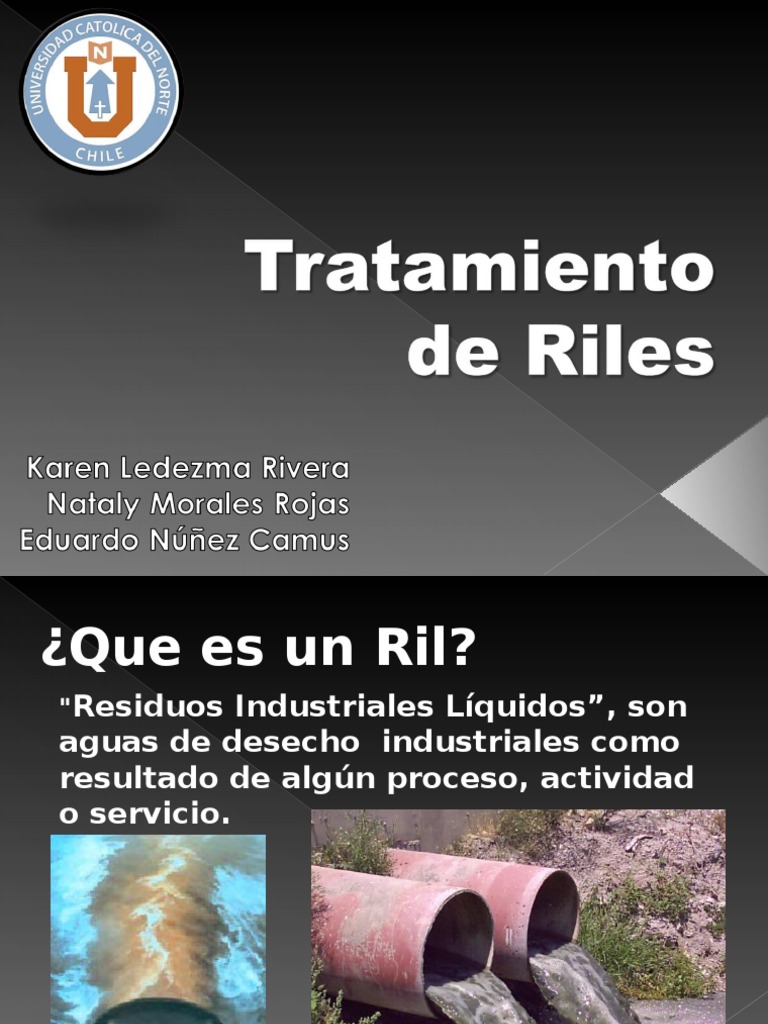 UNIVERSIDAD CATOLICA DEL NORTE
N
U
CHILE

Tratamiento de Riles

Karen Ledezma Rivera
Nataly Morales Rojas
Eduardo Núñez Camus

¿Que es un Ril?

"Residuos Industriales Líquidos", son aguas de desecho industriales como resultado de algún proceso, actividad o servicio.